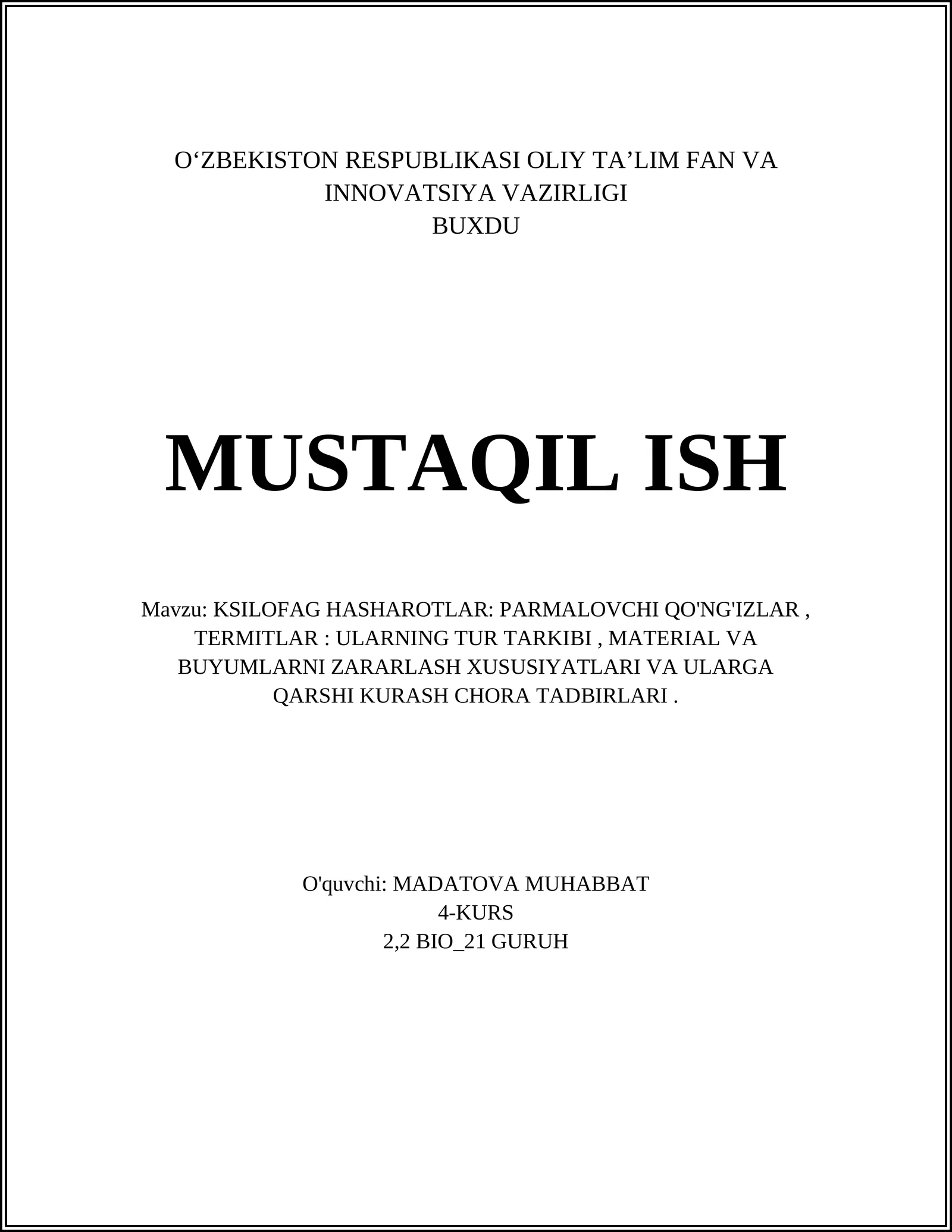 O‘ZBEKISTON RESPUBLIKASI OLIY TA’LIM FAN VA INNOVATSIYA VAZIRLIGI
BUXDU

MUSTAQIL ISH

Mavzu: KSILOFAG HASHAROTLAR: PARMALOVCHI QO'NG'IZLAR , TERMITLAR : ULARNING TUR TARKIBI , MATERIAL VA BUYUMLARNI ZARARLASH XUSUSIYATLARI VA ULARGA QARSHI KURASH CHORA TADBIRLARI .

O'quvchi: MADATOVA MUHABBAT
4-KURS
2,2 BIO_21 GURUH